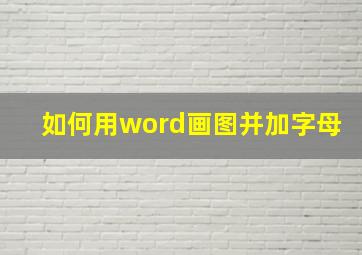 如何用word画图并加字母